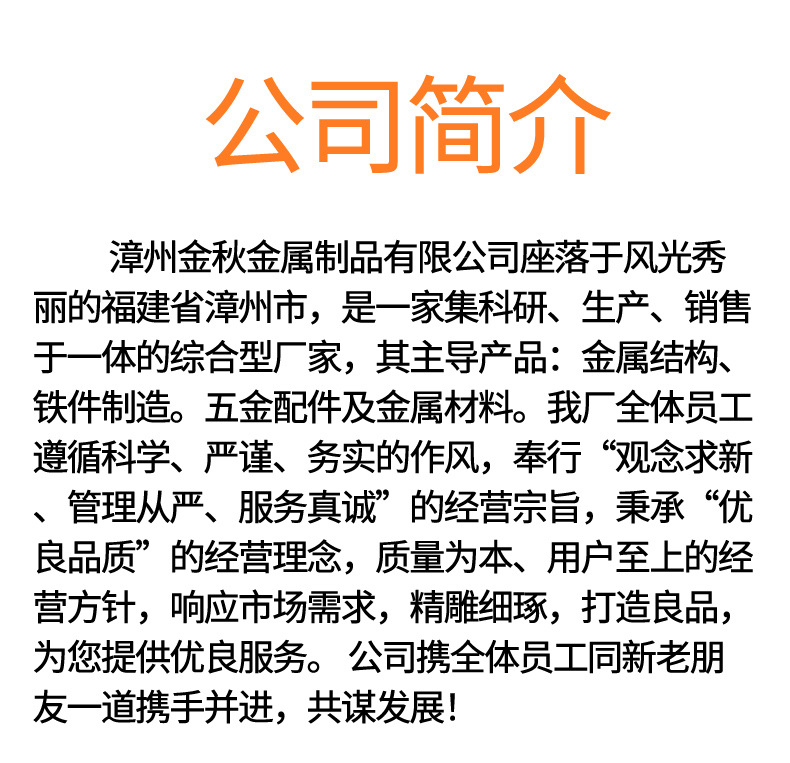 公司简介

漳州金秋金属制品有限公司座落于风光秀丽的福建省漳州市，是一家集科研、生产、销售于一体的综合型厂家，其主导产品：金属结构、铁件制造。五金配件及金属材料。我厂全体员工遵循科学、严谨、务实的作风，奉行“观念求新、管理从严、服务真诚”的经营宗旨，秉承“优良品质”的经营理念，质量为本、用户至上的经营方针，响应市场需求，精雕细琢，打造良品，为您提供优良服务。公司携全体员工同新老朋友一道携手并进，共谋发展！